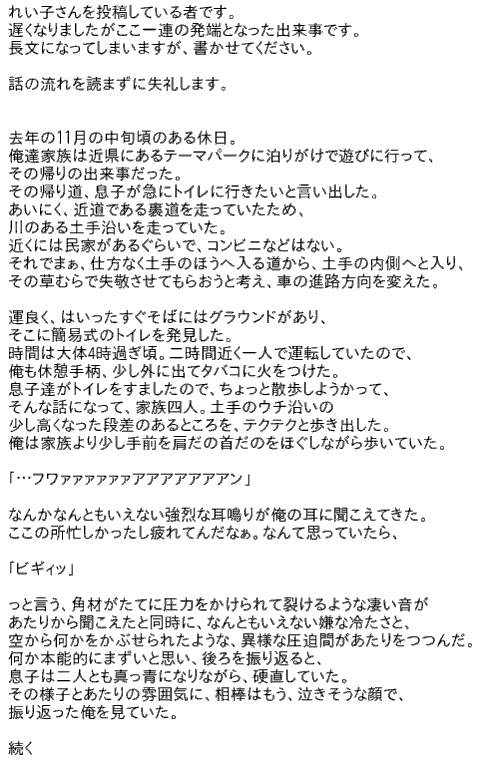 れい子さんを投稿している者です。
遅くなりましたがここ一連の発端となった出来事です。
長文になってしまいますが、書かせてください。

話の流れを読まずに失礼します。

去年の11月の中旬頃のある休日。
俺達家族は近県にあるテーマパークに泊りがけで遊びに行って、
その帰りの出来事だった。
その帰り道、息子が急にトイレに行きたいと言い出した。
あいにく、近道である裏道を走っていたため、
川のある土手沿いを走っていた。
近くには民家があるぐらいで、コンビニなどはない。
それでまぁ、仕方なく土手のほうへ入る道から、土手の内側へと入り、
その草むらで失敬させてもらおうと考え、車の進路方向を変えた。

運良く、はいったすぐそばにはグラウンドがあり、
そこに簡易式のトイレを発見した。
時間は大体4時過ぎ頃。二時間近く一人で運転していたので、
俺も休憩手柄、少し外に出てタバコに火をつけた。
息子達がトイレをすましたので、ちょっと散歩しようかって、
そんな話になって、家族四人。土手のウチ沿いの
少し高くなった段差のあるところを、テクテクと歩き出した。
俺は家族より少し手前を肩だの首だのをほぐしながら歩いていた。

「…フワァァァァァァアアアアアアアン」

なんかなんともいえない強烈な耳鳴りが俺の耳に聞こえてきた。
ここの所忙しかったし疲れてんだなぁ。なんて思っていたら、

「ビギィッ」

っと言う、角材がたてに圧力をかけられて裂けるような凄い音が
あたりから聞こえたと同時に、なんともいえない嫌な冷たさと、
空から何かをかぶせられたような、異様な圧迫間があたりをつつんだ。
何か本能的にまずいと思い、後ろを振り返ると、
息子は二人とも真っ青になりながら、硬直していた。
その様子とあたりの雰囲気に、相棒はもう、泣きそうな顔で、
振り返った俺を見ていた。

続く